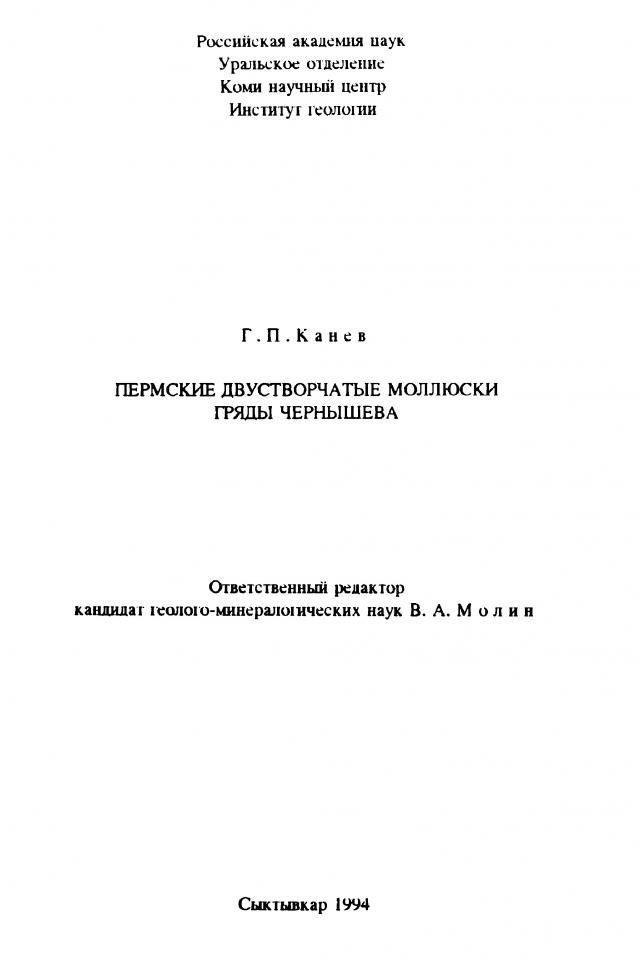 Российская академия наук
Уральское отделение
Коми научный центр
Институт геологии

Г. П. Канев

ПЕРМСКИЕ ДВУСТВОРЧАТЫЕ МОЛЛЮСКИ
ГРЯДЫ ЧЕРНЫШЕВА

Ответственный редактор
кандидат геолого-минералогических наук В. А. Молин

Сыктывкар 1994